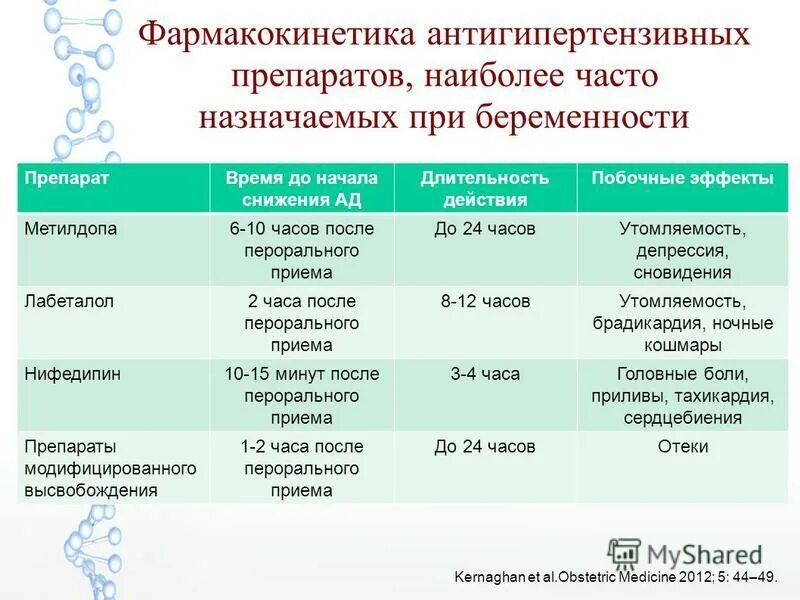 Фармакокинетика антигипертензивных препаратов, наиболее часто назначаемых при беременности

| Препарат | Время до начала снижения АД | Длительность действия | Побочные эффекты |
|---|---|---|---|
| Метилдопа | 6-10 часов после перорального приема | До 24 часов | Утомляемость, депрессия, сновидения |
| Лабеталол | 2 часа после перорального приема | 8-12 часов | Утомляемость, брадикардия, ночные кошмары |
| Нифедипин | 10-15 минут после перорального приема | 3-4 часа | Головные боли, приливы, тахикардия, сердцебиения |
| Препараты модифицированного высвобождения | 1-2 часа после перорального приема | До 24 часов | Отеки |

MyShared

Kernaghan et al.Obstetric Medicine 2012; 5: 44–49.